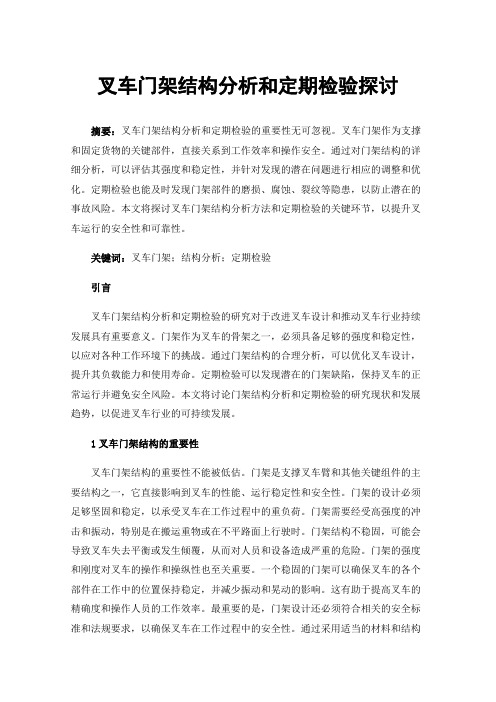 叉车门架结构分析和定期检验探讨

摘要：叉车门架结构分析和定期检验的重要性无可忽视。叉车门架作为支撑和固定货物的关键部件，直接关系到工作效率和操作安全。通过对门架结构的详细分析，可以评估其强度和稳定性，并针对发现的潜在问题进行相应的调整和优化。定期检验也能及时发现门架部件的磨损、腐蚀、裂纹等隐患，以防止潜在的事故风险。本文将探讨叉车门架结构分析方法和定期检验的关键环节，以提升叉车运行的安全性和可靠性。

关键词：叉车门架；结构分析；定期检验

引言

叉车门架结构分析和定期检验的研究对于改进叉车设计和推动叉车行业持续发展具有重要意义。门架作为叉车的骨架之一，必须具备足够的强度和稳定性，以应对各种工作环境下的挑战。通过门架结构的合理分析，可以优化叉车设计，提升其负载能力和使用寿命。定期检验可以发现潜在的门架缺陷，保持叉车的正常运行并避免安全风险。本文将讨论门架结构分析和定期检验的研究现状和发展趋势，以促进叉车行业的可持续发展。

1 叉车门架结构的重要性

叉车门架结构的重要性不能被低估。门架是支撑叉车臂和其他关键组件的主要结构之一，它直接影响到叉车的性能、运行稳定性和安全性。门架的设计必须足够坚固和稳定，以承受叉车在工作过程中的重负荷。门架需要经受高强度的冲击和振动，特别是在搬运重物或在不平路面上行驶时。门架结构不稳固，可能会导致叉车失去平衡或发生倾覆，从而对人员和设备造成严重的危险。门架的强度和刚度对叉车的操作和操纵性也至关重要。一个稳固的门架可以确保叉车的各个部件在工作中的位置保持稳定，并减少振动和晃动的影响。这有助于提高叉车的精确度和操作人员的工作效率。最重要的是，门架设计还必须符合相关的安全标准和法规要求，以确保叉车在工作过程中的安全性。通过采用适当的材料和结构